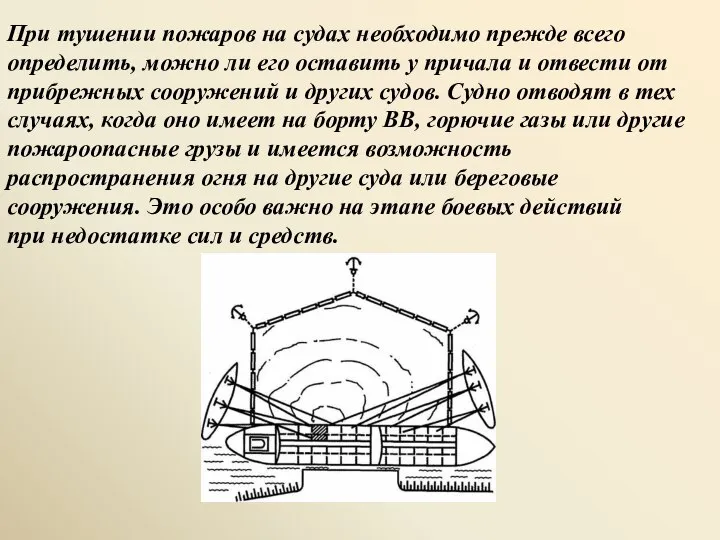 При тушении пожаров на судах необходимо прежде всего определить, можно ли его оставить у причала и отвести от прибрежных сооружений и других судов. Судно отводят в тех случаях, когда оно имеет на борту ВВ, горючие газы или другие пожароопасные грузы и имеется возможность распространения огня на другие суда или береговые сооружения. Это особо важно на этапе боевых действий при недостатке сил и средств.